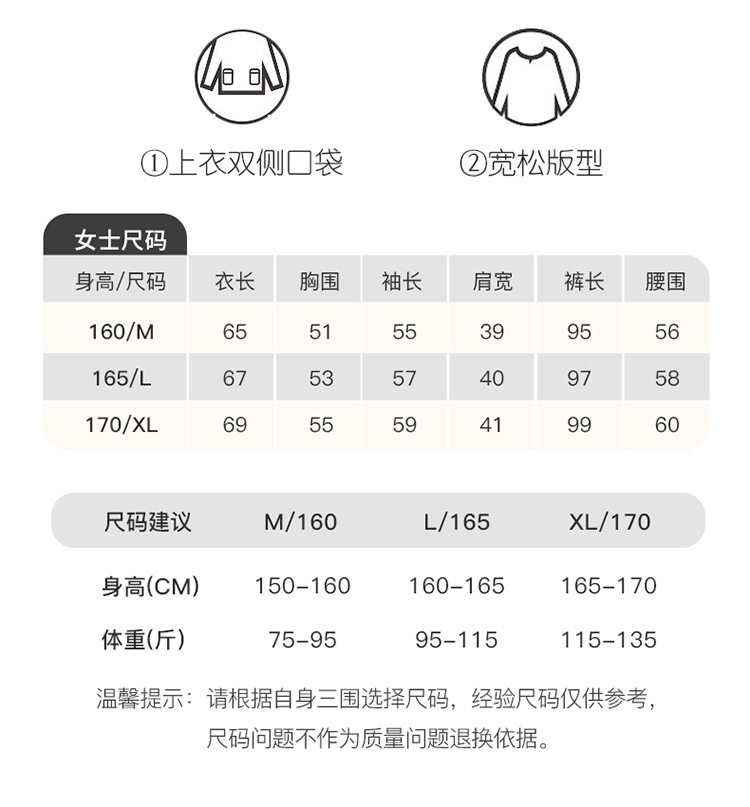 ①上衣双侧口袋

②宽松版型

女士尺码

| 身高/尺码 | 衣长 | 胸围 | 袖长 | 肩宽 | 裤长 | 腰围 |
|---|---|---|---|---|---|---|
| 160/M | 65 | 51 | 55 | 39 | 95 | 56 |
| 165/L | 67 | 53 | 57 | 40 | 97 | 58 |
| 170/XL | 69 | 55 | 59 | 41 | 99 | 60 |

| 尺码建议 | M/160 | L/165 | XL/170 |
|---|---|---|---|
| 身高(CM) | 150-160 | 160-165 | 165-170 |
| 体重(斤) | 75-95 | 95-115 | 115-135 |

温馨提示：请根据自身三围选择尺码，经验尺码仅供参考，尺码问题不作为质量问题退换依据。